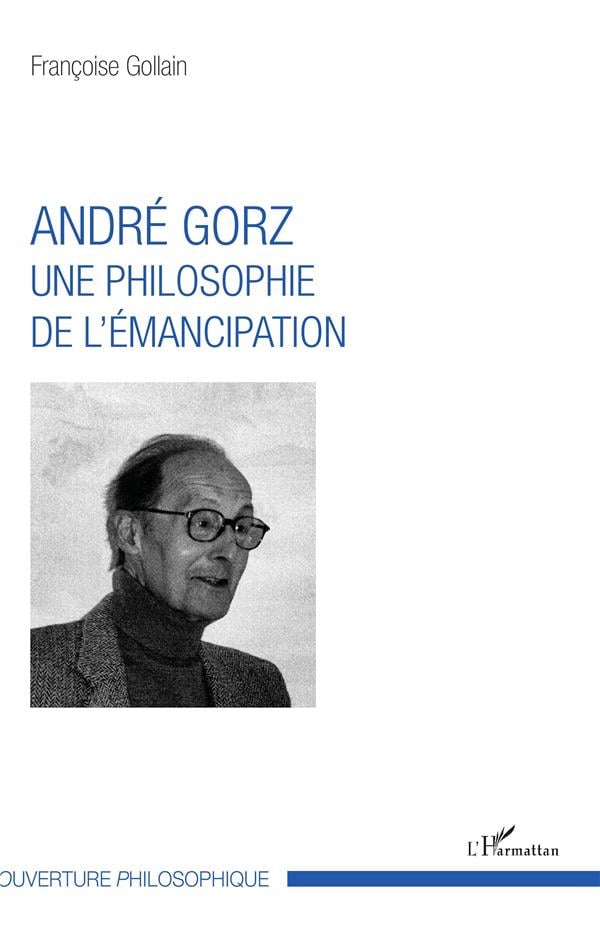 Françoise Gollain

ANDRÉ GORZ
UNE PHILOSOPHIE
DE L'ÉMANCIPATION

L'Harmattan

OUVERTURE PHILOSOPHIQUE